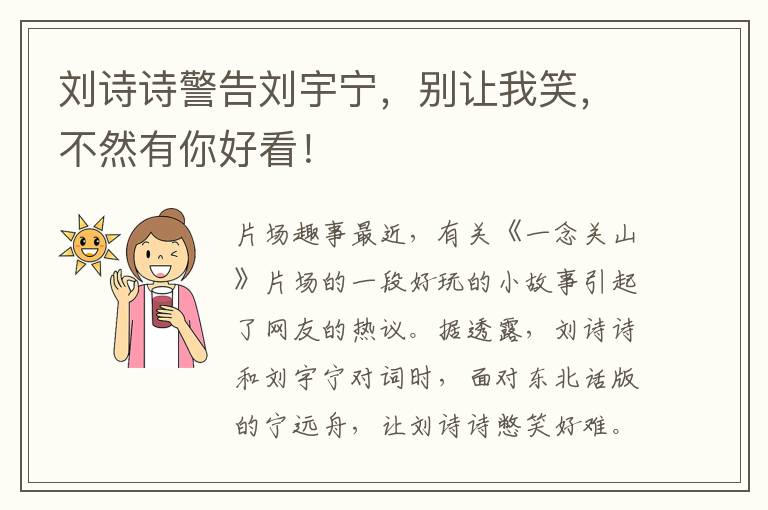 刘诗诗警告刘宇宁，别让我笑，不然有你好看！

片场趣事最近，有关《一念关山》片场的一段好玩的小故事引起了网友的热议。据透露，刘诗诗和刘宇宁对词时，面对东北话版的宁远舟，让刘诗诗憋笑好难。